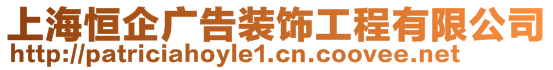 上海恒企广告装饰工程有限公司
http://patriciahoyle1.cn.coovee.net